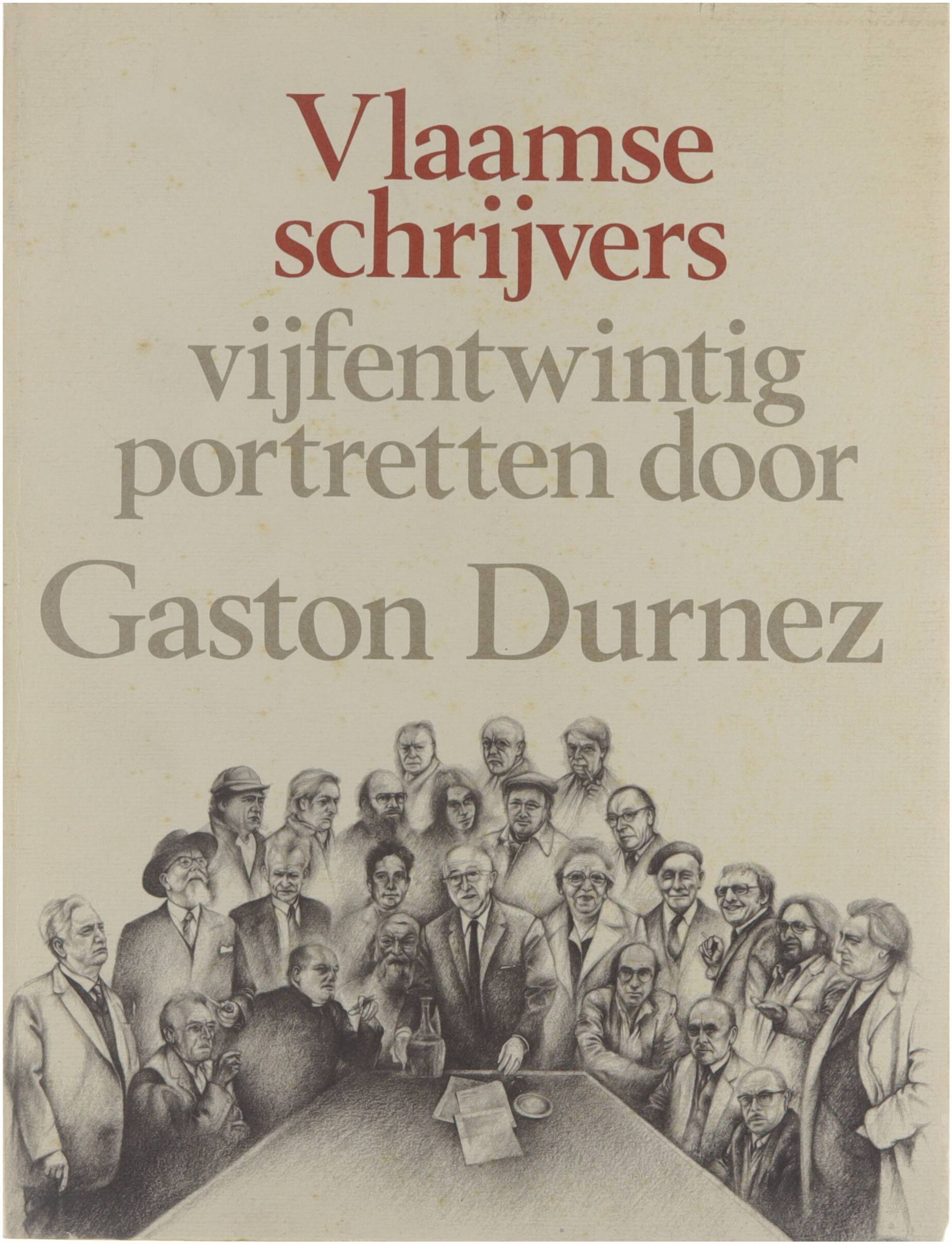 Vlaamse schrijvers

vijfentwintig portretten door

Gaston Durnez